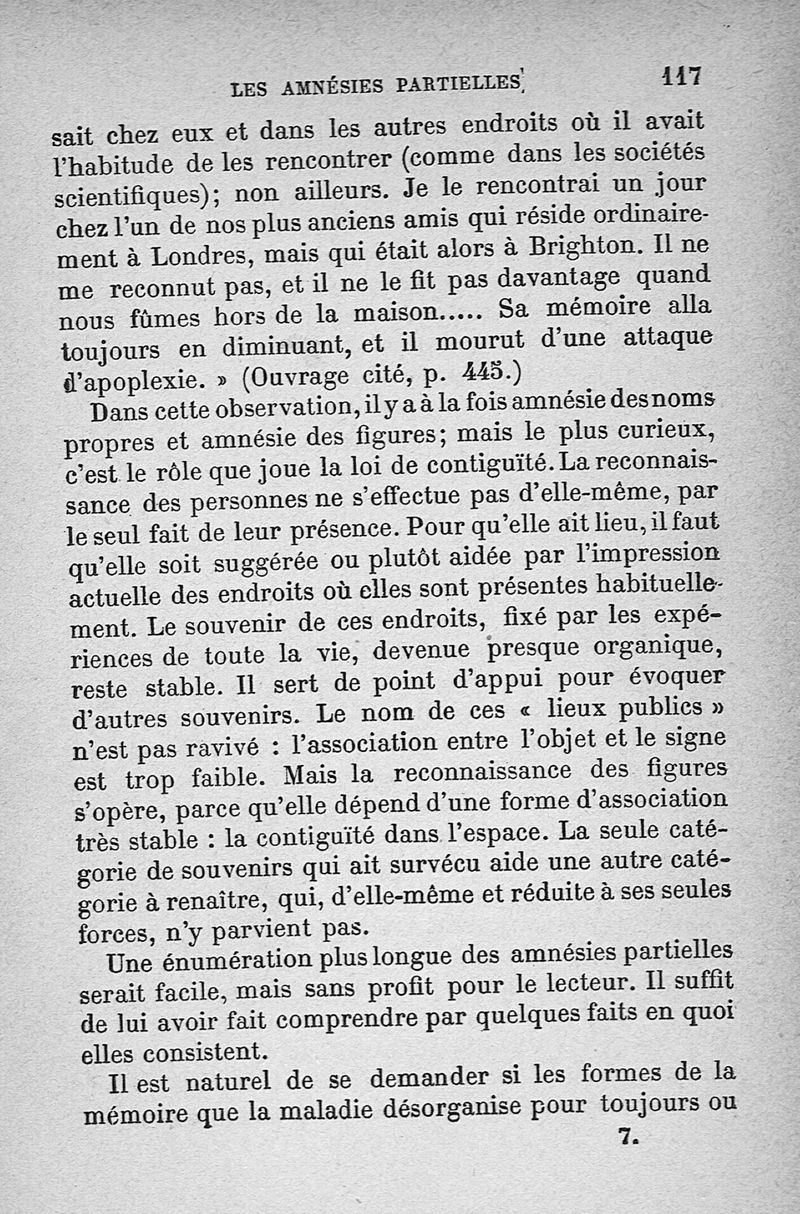 LES AMNÉSIES PARTIELLES 117

sait chez eux et dans les autres endroits où il avait l'habitude de les rencontrer (comme dans les sociétés scientifiques); non ailleurs. Je le rencontrai un jour chez l'un de nos plus anciens amis qui réside ordinairement à Londres, mais qui était alors à Brighton. Il ne me reconnut pas, et il ne le fit pas davantage quand nous fûmes hors de la maison..... Sa mémoire alla toujours en diminuant, et il mourut d'une attaque d'apoplexie. » (Ouvrage cité, p. 445.)

Dans cette observation, il y a à la fois amnésie des noms propres et amnésie des figures; mais le plus curieux, c'est le rôle que joue la loi de contiguïté. La reconnaissance des personnes ne s'effectue pas d'elle-même, par le seul fait de leur présence. Pour qu'elle ait lieu, il faut qu'elle soit suggérée ou plutôt aidée par l'impression actuelle des endroits où elles sont présentes habituellement. Le souvenir de ces endroits, fixé par les expériences de toute la vie, devenue presque organique, reste stable. Il sert de point d'appui pour évoquer d'autres souvenirs. Le nom de ces « lieux publics » n'est pas ravivé : l'association entre l'objet et le signe est trop faible. Mais la reconnaissance des figures s'opère, parce qu'elle dépend d'une forme d'association très stable : la contiguïté dans l'espace. La seule catégorie de souvenirs qui ait survécu aide une autre catégorie à renaître, qui, d'elle-même et réduite à ses seules forces, n'y parvient pas.

Une énumération plus longue des amnésies partielles serait facile, mais sans profit pour le lecteur. Il suffit de lui avoir fait comprendre par quelques faits en quoi elles consistent.

Il est naturel de se demander si les formes de la mémoire que la maladie désorganise pour toujours ou

7.